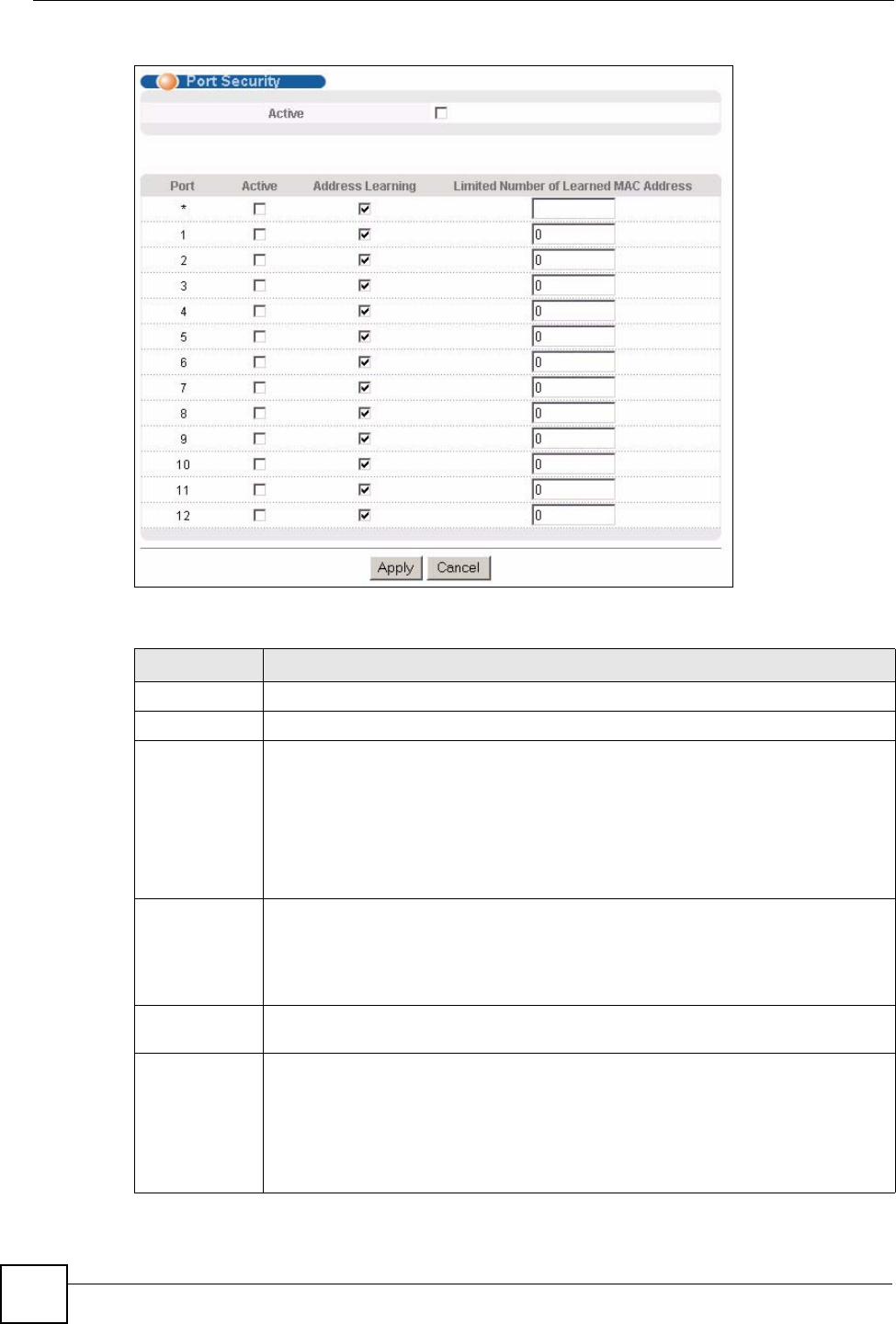 Port Security

Active ☐

| Port | Active | Address Learning | Limited Number of Learned MAC Address |
|---|---|---|---|
| * | ☐ | ☑ | |
| 1 | ☐ | ☑ | 0 |
| 2 | ☐ | ☑ | 0 |
| 3 | ☐ | ☑ | 0 |
| 4 | ☐ | ☑ | 0 |
| 5 | ☐ | ☑ | 0 |
| 6 | ☐ | ☑ | 0 |
| 7 | ☐ | ☑ | 0 |
| 8 | ☐ | ☑ | 0 |
| 9 | ☐ | ☑ | 0 |
| 10 | ☐ | ☑ | 0 |
| 11 | ☐ | ☑ | 0 |
| 12 | ☐ | ☑ | 0 |

Apply Cancel